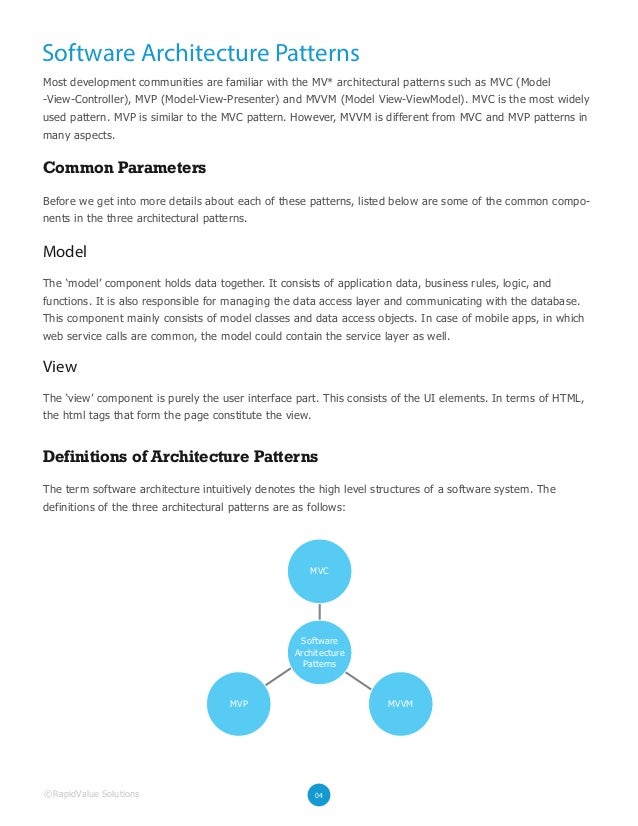 Software Architecture Patterns

Most development communities are familiar with the MV* architectural patterns such as MVC (Model -View-Controller), MVP (Model-View-Presenter) and MVVM (Model View-ViewModel). MVC is the most widely used pattern. MVP is similar to the MVC pattern. However, MVVM is different from MVC and MVP patterns in many aspects.

Common Parameters

Before we get into more details about each of these patterns, listed below are some of the common components in the three architectural patterns.

Model

The 'model' component holds data together. It consists of application data, business rules, logic, and functions. It is also responsible for managing the data access layer and communicating with the database. This component mainly consists of model classes and data access objects. In case of mobile apps, in which web service calls are common, the model could contain the service layer as well.

View

The 'view' component is purely the user interface part. This consists of the UI elements. In terms of HTML, the html tags that form the page constitute the view.

Definitions of Architecture Patterns

The term software architecture intuitively denotes the high level structures of a software system. The definitions of the three architectural patterns are as follows:

MVC

Software Architecture Patterns

MVP

MVVM

©RapidValue Solutions

04